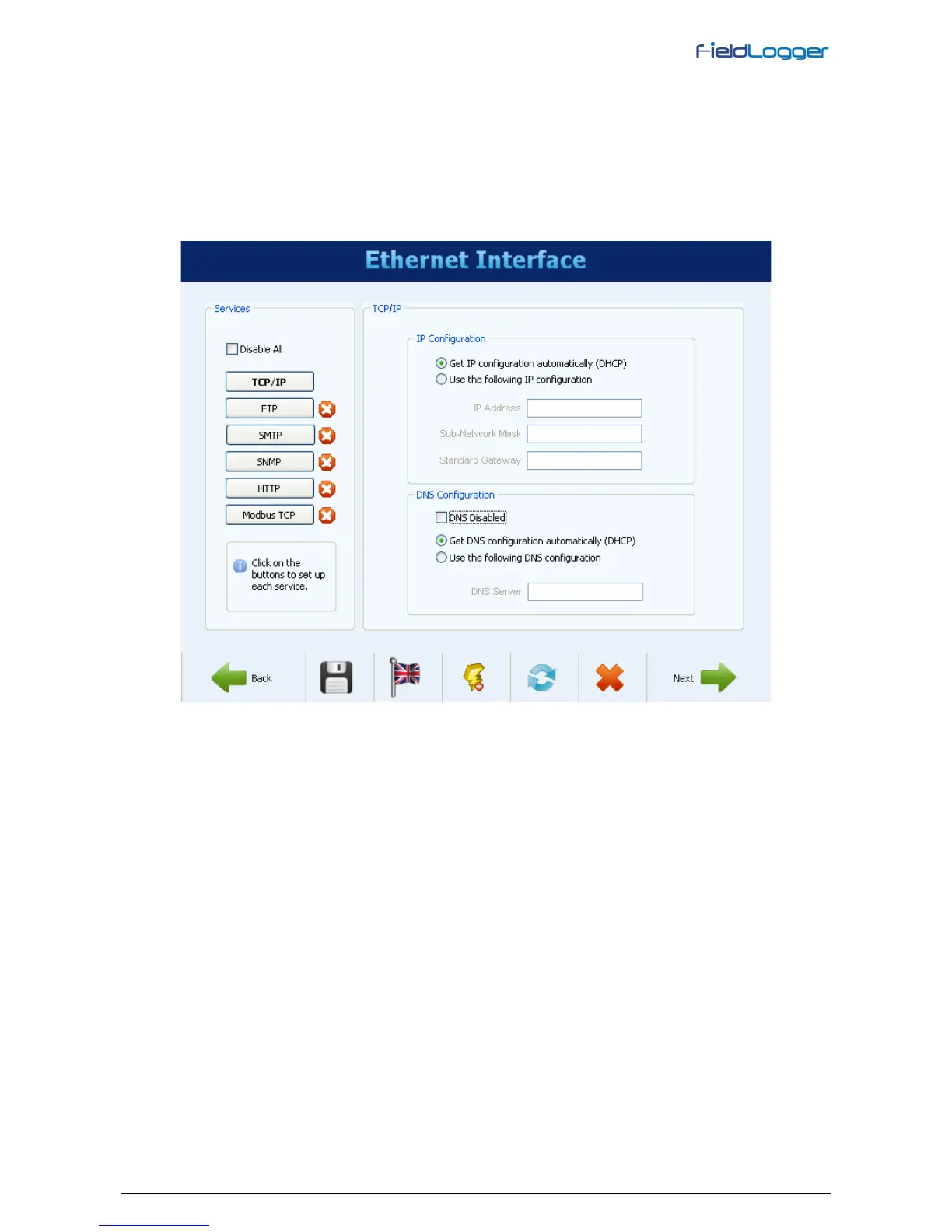 FieldLogger

Ethernet Interface

Services

☐ Disable All

TCP/IP

FTP

SMTP

SNMP

HTTP

Modbus TCP

Click on the buttons to set up each service.

TCP/IP

IP Configuration

Get IP configuration automatically (DHCP)

Use the following IP configuration

IP Address

Sub-Network Mask

Standard Gateway

DNS Configuration

☐ DNS Disabled

Get DNS configuration automatically (DHCP)

Use the following DNS configuration

DNS Server

Back

Next